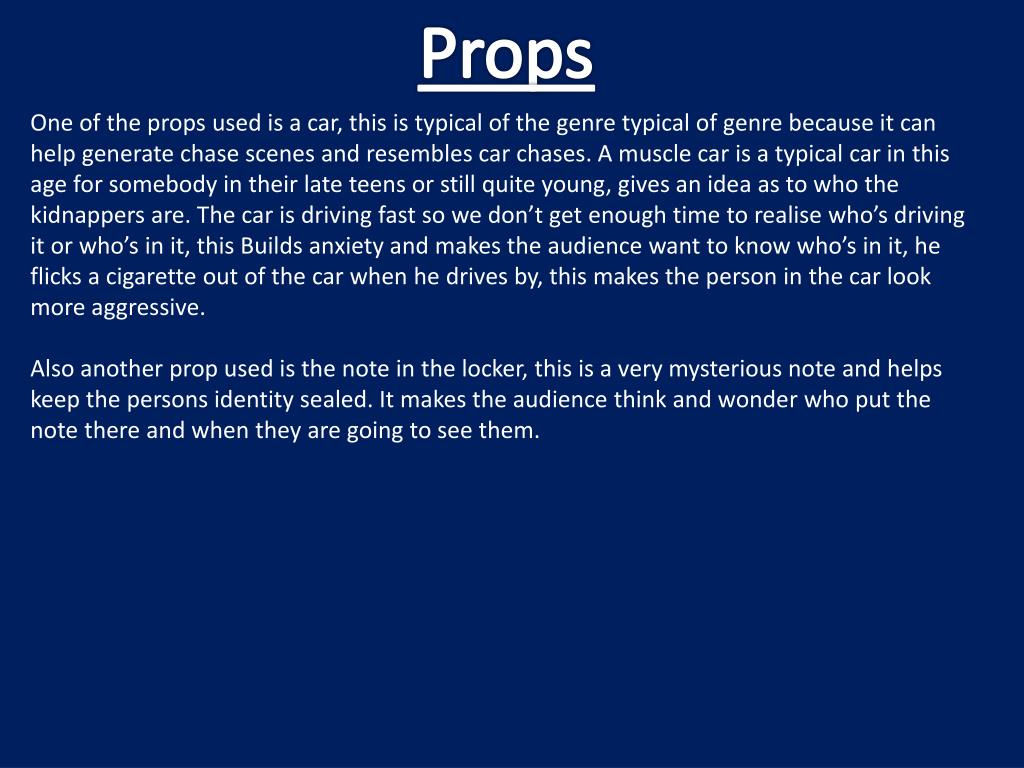 Props

One of the props used is a car, this is typical of the genre typical of genre because it can help generate chase scenes and resembles car chases. A muscle car is a typical car in this age for somebody in their late teens or still quite young, gives an idea as to who the kidnappers are. The car is driving fast so we don’t get enough time to realise who’s driving it or who’s in it, this Builds anxiety and makes the audience want to know who’s in it, he flicks a cigarette out of the car when he drives by, this makes the person in the car look more aggressive.

Also another prop used is the note in the locker, this is a very mysterious note and helps keep the persons identity sealed. It makes the audience think and wonder who put the note there and when they are going to see them.